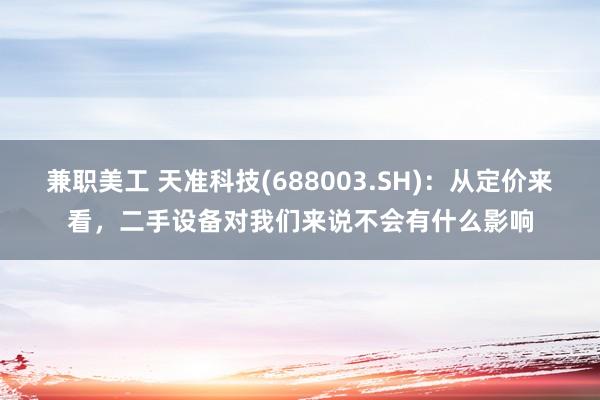 兼职美工 天准科技(688003.SH)：从定价来看，二手设备对我们来说不会有什么影响